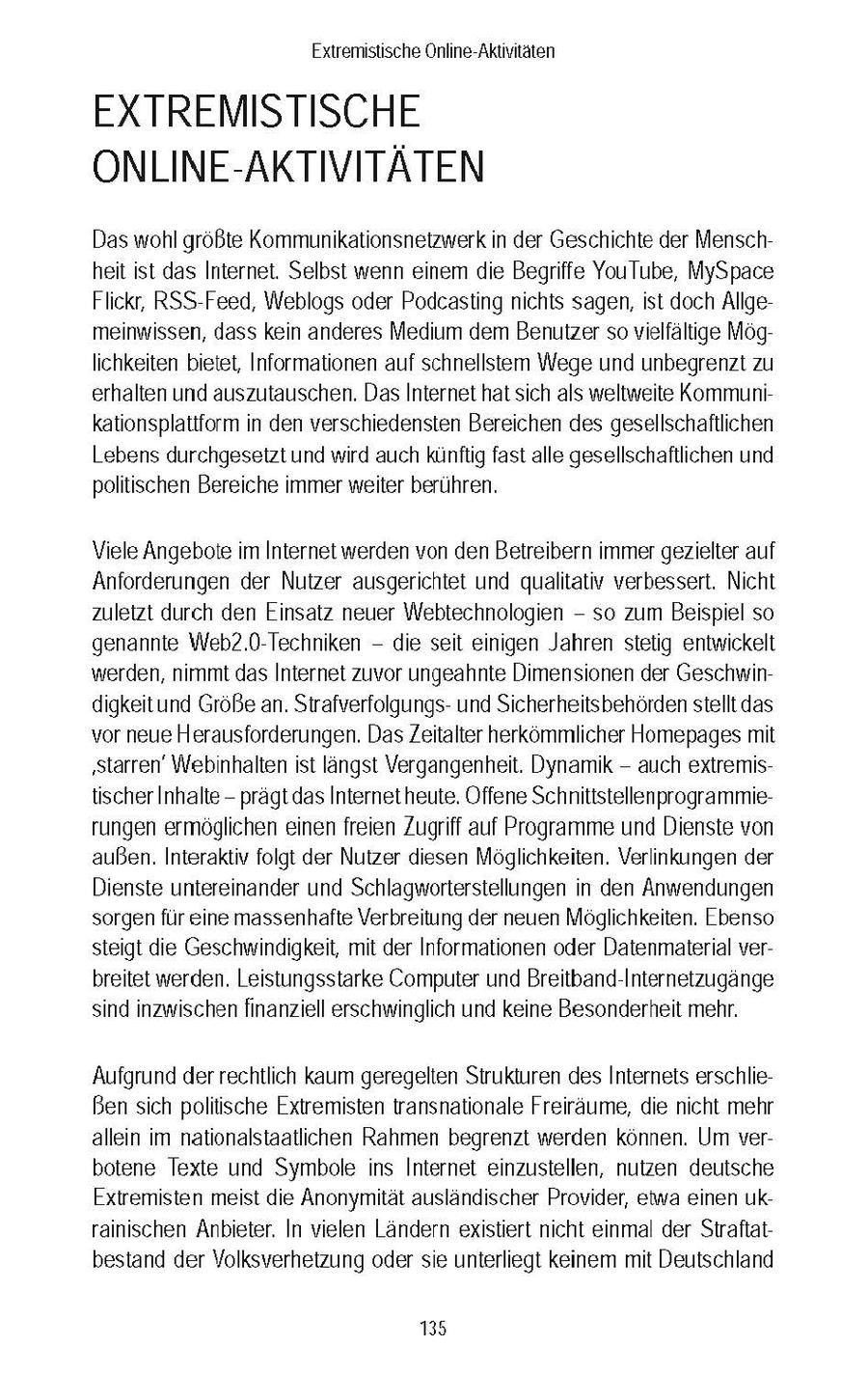 Extremistische Online-Aktivitäten

EXTREMISTISCHE ONLINE-AKTIVITÄTEN

Das wohl größte Kommunikationsnetzwerk in der Geschichte der Menschheit ist das Internet. Selbst wenn einem die Begriffe YouTube, MySpace Flickr, RSS-Feed, Weblogs oder Podcasting nichts sagen, ist doch Allgemeinwissen, dass kein anderes Medium dem Benutzer so vielfältige Möglichkeiten bietet, Informationen auf schnellstem Wege und unbegrenzt zu erhalten und auszutauschen. Das Internet hat sich als weltweite Kommunikationsplattform in den verschiedensten Bereichen des gesellschaftlichen Lebens durchgesetzt und wird auch künftig fast alle gesellschaftlichen und politischen Bereiche immer weiter berühren.

Viele Angebote im Internet werden von den Betreibern immer gezielter auf Anforderungen der Nutzer ausgerichtet und qualitativ verbessert. Nicht zuletzt durch den Einsatz neuer Webtechnologien – so zum Beispiel so genannte Web2.0-Techniken – die seit einigen Jahren stetig entwickelt werden, nimmt das Internet zuvor ungeahnte Dimensionen der Geschwindigkeit und Größe an. Strafverfolgungs- und Sicherheitsbehörden stellt das vor neue Herausforderungen. Das Zeitalter herkömmlicher Homepages mit ‚starren' Webinhalten ist längst Vergangenheit. Dynamik – auch extremistischer Inhalte – prägt das Internet heute. Offene Schnittstellenprogrammierungen ermöglichen einen freien Zugriff auf Programme und Dienste von außen. Interaktiv folgt der Nutzer diesen Möglichkeiten. Verlinkungen der Dienste untereinander und Schlagworterstellungen in den Anwendungen sorgen für eine massenhafte Verbreitung der neuen Möglichkeiten. Ebenso steigt die Geschwindigkeit, mit der Informationen oder Datenmaterial verbreitet werden. Leistungsstarke Computer und Breitband-Internetzugänge sind inzwischen finanziell erschwinglich und keine Besonderheit mehr.

Aufgrund der rechtlich kaum geregelten Strukturen des Internets erschließen sich politische Extremisten transnationale Freiräume, die nicht mehr allein im nationalstaatlichen Rahmen begrenzt werden können. Um verbotene Texte und Symbole ins Internet einzustellen, nutzen deutsche Extremisten meist die Anonymität ausländischer Provider, etwa einen ukrainischen Anbieter. In vielen Ländern existiert nicht einmal der Straftatbestand der Volksverhetzung oder sie unterliegt keinem mit Deutschland

135